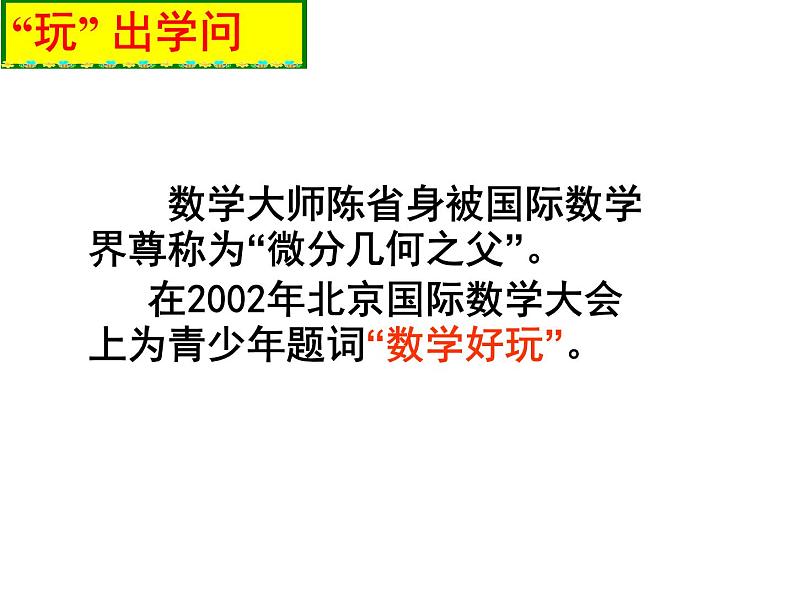 “玩” 出学问

数学大师陈省身被国际数学界尊称为“微分几何之父”。

在2002年北京国际数学大会上为青少年题词“数学好玩”。